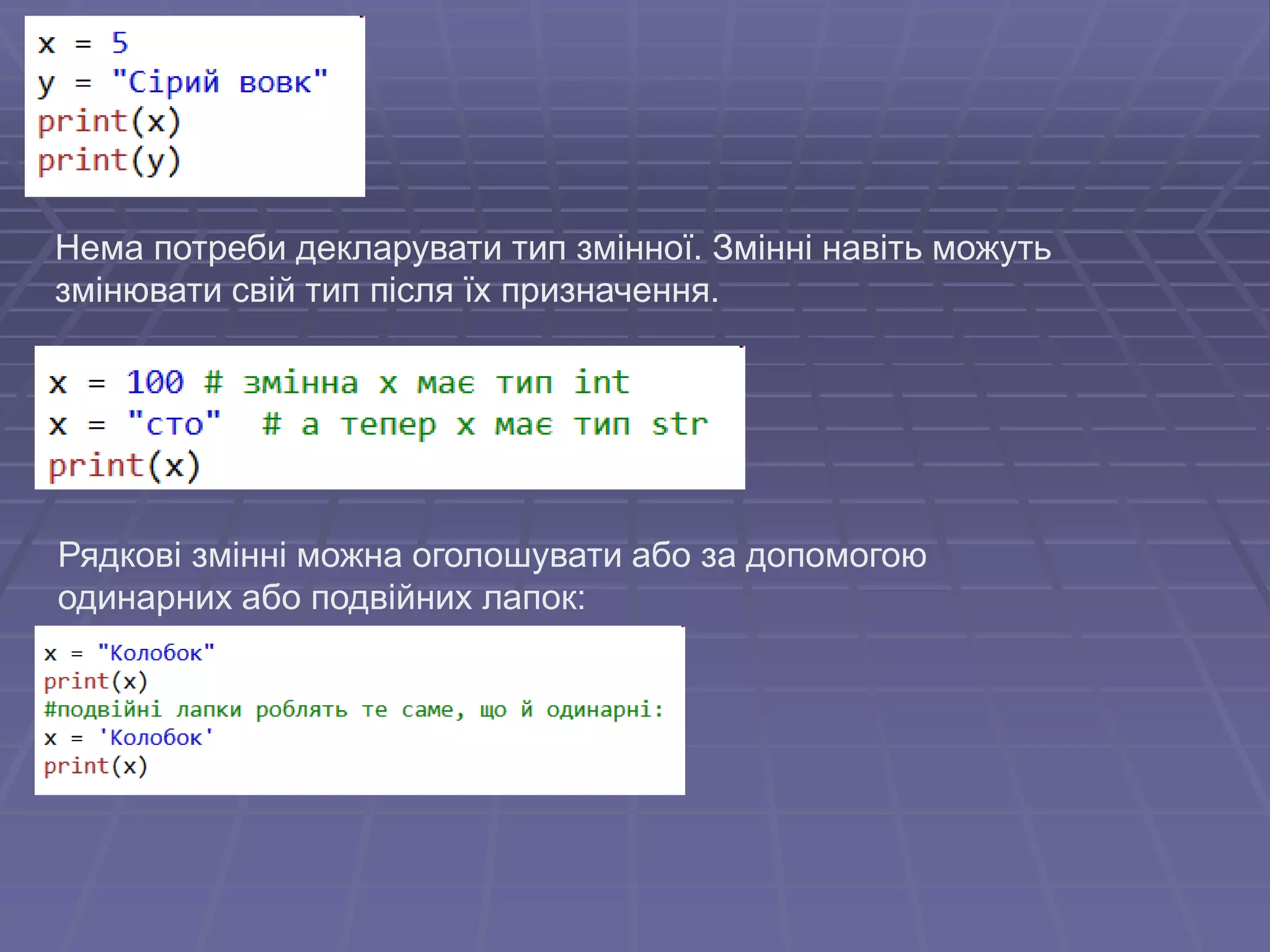 x = 5
y = "Сірий вовк"
print(x)
print(y)

Нема потреби декларувати тип змінної. Змінні навіть можуть змінювати свій тип після їх призначення.

x = 100 # змінна x має тип int
x = "сто"  # а тепер x має тип str
print(x)

Рядкові змінні можна оголошувати або за допомогою одинарних або подвійних лапок:

x = "Колобок"
print(x)
#подвійні лапки роблять те саме, що й одинарні:
x = 'Колобок'
print(x)